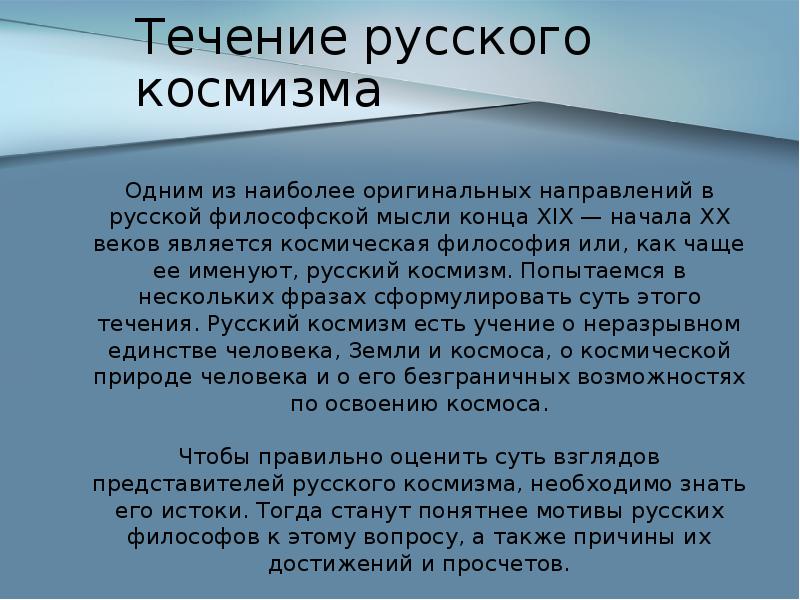 Течение русского космизма

Одним из наиболее оригинальных направлений в русской философской мысли конца XIX — начала XX веков является космическая философия или, как чаще ее именуют, русский космизм. Попытаемся в нескольких фразах сформулировать суть этого течения. Русский космизм есть учение о неразрывном единстве человека, Земли и космоса, о космической природе человека и о его безграничных возможностях по освоению космоса.

Чтобы правильно оценить суть взглядов представителей русского космизма, необходимо знать его истоки. Тогда станут понятнее мотивы русских философов к этому вопросу, а также причины их достижений и просчетов.